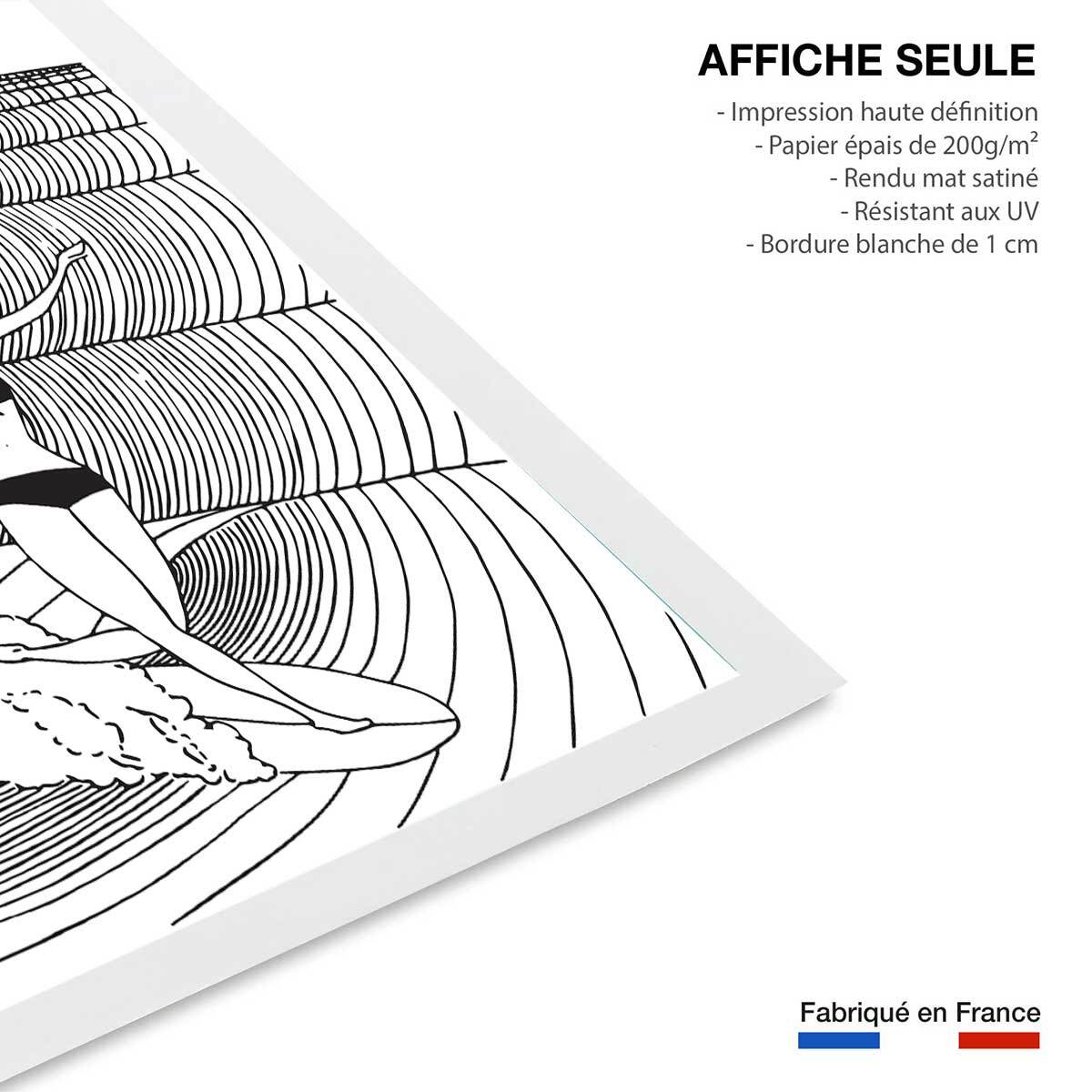 AFFICHE SEULE

- Impression haute définition
- Papier épais de 200g/m²
- Rendu mat satiné
- Résistant aux UV
- Bordure blanche de 1 cm

Fabriqué en France